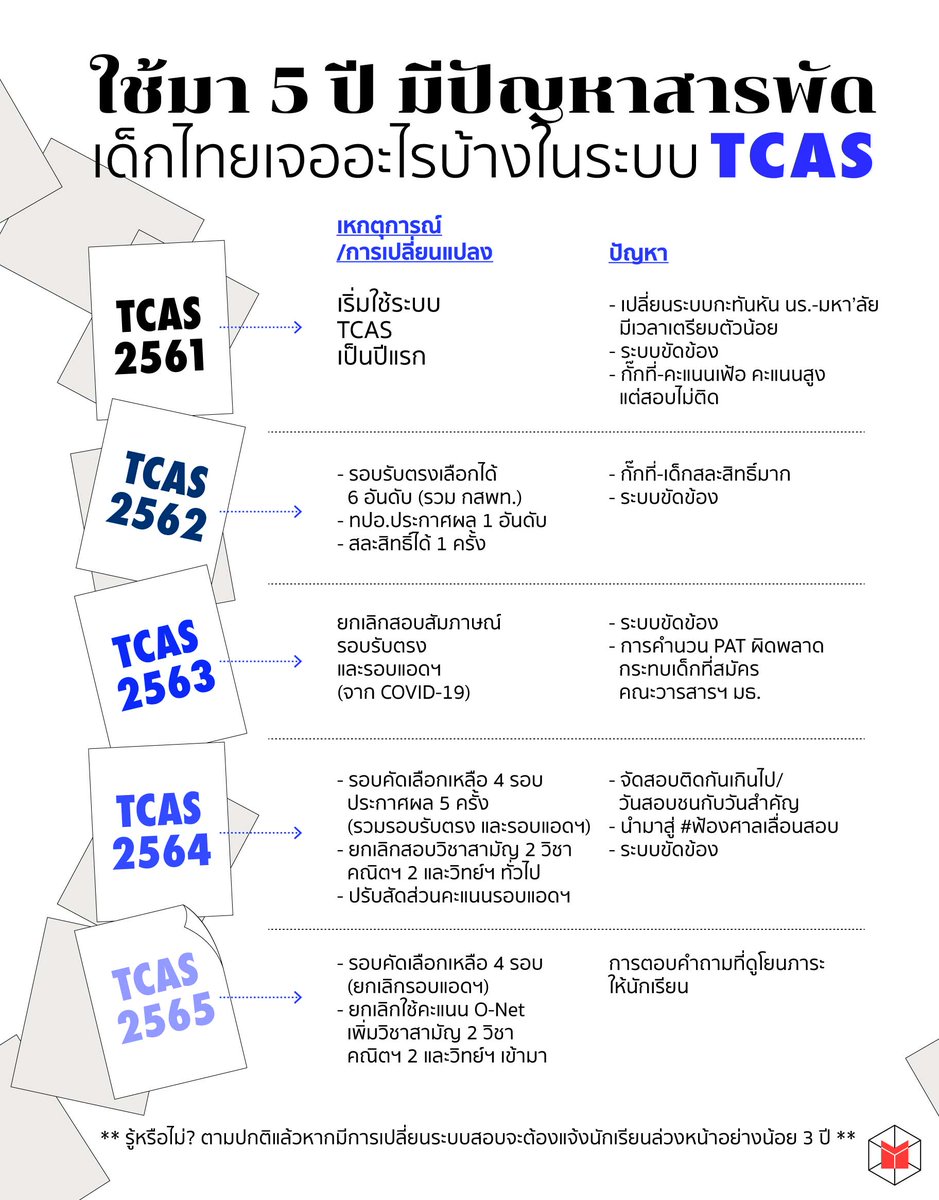 ใช้มา 5 ปี มีปัญหาสารพัด
เด็กไทยเจออะไรบ้างในระบบ TCAS

| | เหตุการณ์ /การเปลี่ยนแปลง | ปัญหา |
|---|---|---|
| TCAS 2561 | เริ่มใช้ระบบ TCAS เป็นปีแรก | - เปลี่ยนระบบกะทันหัน นร.-มหา'ลัย มีเวลาเตรียมตัวน้อย - ระบบขัดข้อง - กั๊กที่-คะแนนเฟ้อ คะแนนสูง แต่สอบไม่ติด |
| TCAS 2562 | - รอบรับตรงเลือกได้ 6 อันดับ (รวม กสพท.) - ทปอ.ประกาศผล 1 อันดับ - สละสิทธิ์ได้ 1 ครั้ง | - กั๊กที่-เด็กสละสิทธิ์มาก - ระบบขัดข้อง |
| TCAS 2563 | ยกเลิกสอบสัมภาษณ์ รอบรับตรง และรอบแอดฯ (จาก COVID-19) | - ระบบขัดข้อง - การคำนวน PAT ผิดพลาด กระทบเด็กที่สมัคร คณะวารสารฯ มธ. |
| TCAS 2564 | - รอบคัดเลือกเหลือ 4 รอบ ประกาศผล 5 ครั้ง (รวมรอบรับตรง และรอบแอดฯ) - ยกเลิกสอบวิชาสามัญ 2 วิชา คณิตฯ 2 และวิทย์ฯ ทั่วไป - ปรับสัดส่วนคะแนนรอบแอดฯ | - จัดสอบติดกันเกินไป/ วันสอบชนกับวันสำคัญ - นำมาสู่ #ฟ้องศาลเลื่อนสอบ - ระบบขัดข้อง |
| TCAS 2565 | - รอบคัดเลือกเหลือ 4 รอบ (ยกเลิกรอบแอดฯ) - ยกเลิกใช้คะแนน O-Net เพิ่มวิชาสามัญ 2 วิชา คณิตฯ 2 และวิทย์ฯ เข้ามา | การตอบคำถามที่ดูโยนภาระ ให้นักเรียน |

** รู้หรือไม่? ตามปกติแล้วหากมีการเปลี่ยนระบบสอบจะต้องแจ้งนักเรียนล่วงหน้าอย่างน้อย 3 ปี **